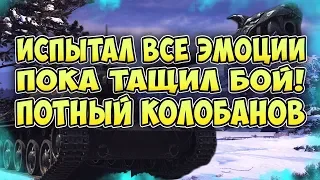 ИСПЫТАЛ ВСЕ ЭМОЦИИ
ПОКА ТАЩИЛ БОЙ!
ПОТНЫЙ КОЛОБАНОВ